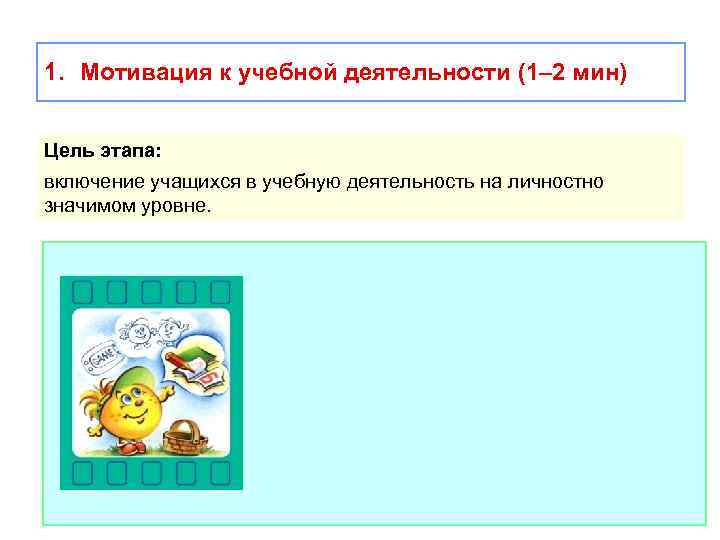 1. Мотивация к учебной деятельности (1–2 мин)

Цель этапа:

включение учащихся в учебную деятельность на личностно значимом уровне.

GAME

5